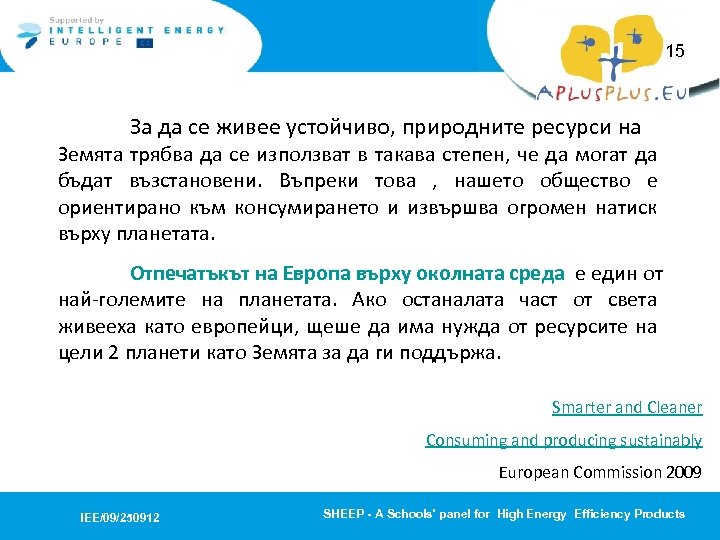 Supported by
INTELLIGENT ENERGY
EUROPE

15

APLUSPLUS.EU

За да се живее устойчиво, природните ресурси на Земята трябва да се използват в такава степен, че да могат да бъдат възстановени. Въпреки това , нашето общество е ориентирано към консумирането и извършва огромен натиск върху планетата.

Отпечатъкът на Европа върху околната среда е един от най-големите на планетата. Ако останалата част от света живееха като европейци, щеше да има нужда от ресурсите на цели 2 планети като Земята за да ги поддържа.

Smarter and Cleaner

Consuming and producing sustainably

European Commission 2009

IEE/09/250912

SHEEP - A Schools' panel for High Energy Efficiency Products